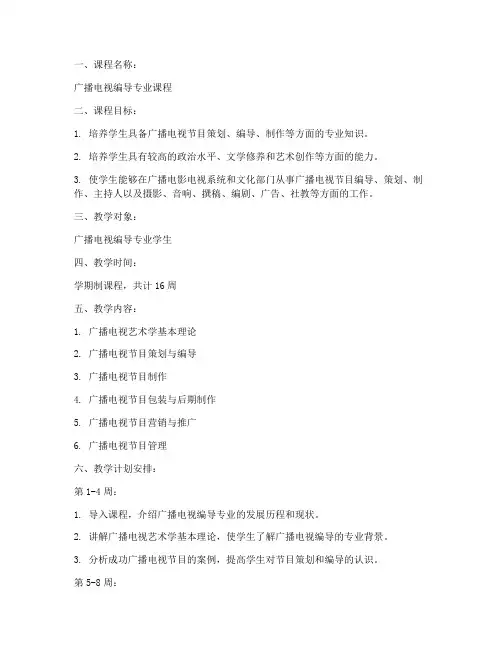 一、课程名称：

广播电视编导专业课程

二、课程目标：

1. 培养学生具备广播电视节目策划、编导、制作等方面的专业知识。

2. 培养学生具有较高的政治水平、文学修养和艺术创作等方面的能力。

3. 使学生能够在广播电影电视系统和文化部门从事广播电视节目编导、策划、制作、主持人以及摄影、音响、撰稿、编剧、广告、社教等方面的工作。

三、教学对象：

广播电视编导专业学生

四、教学时间：

学期制课程，共计 16 周

五、教学内容：

1. 广播电视艺术学基本理论

2. 广播电视节目策划与编导

3. 广播电视节目制作

4. 广播电视节目包装与后期制作

5. 广播电视节目营销与推广

6. 广播电视节目管理

六、教学计划安排：

第 1-4 周：

1. 导入课程，介绍广播电视编导专业的发展历程和现状。

2. 讲解广播电视艺术学基本理论，使学生了解广播电视编导的专业背景。

3. 分析成功广播电视节目的案例，提高学生对节目策划和编导的认识。

第 5-8 周：